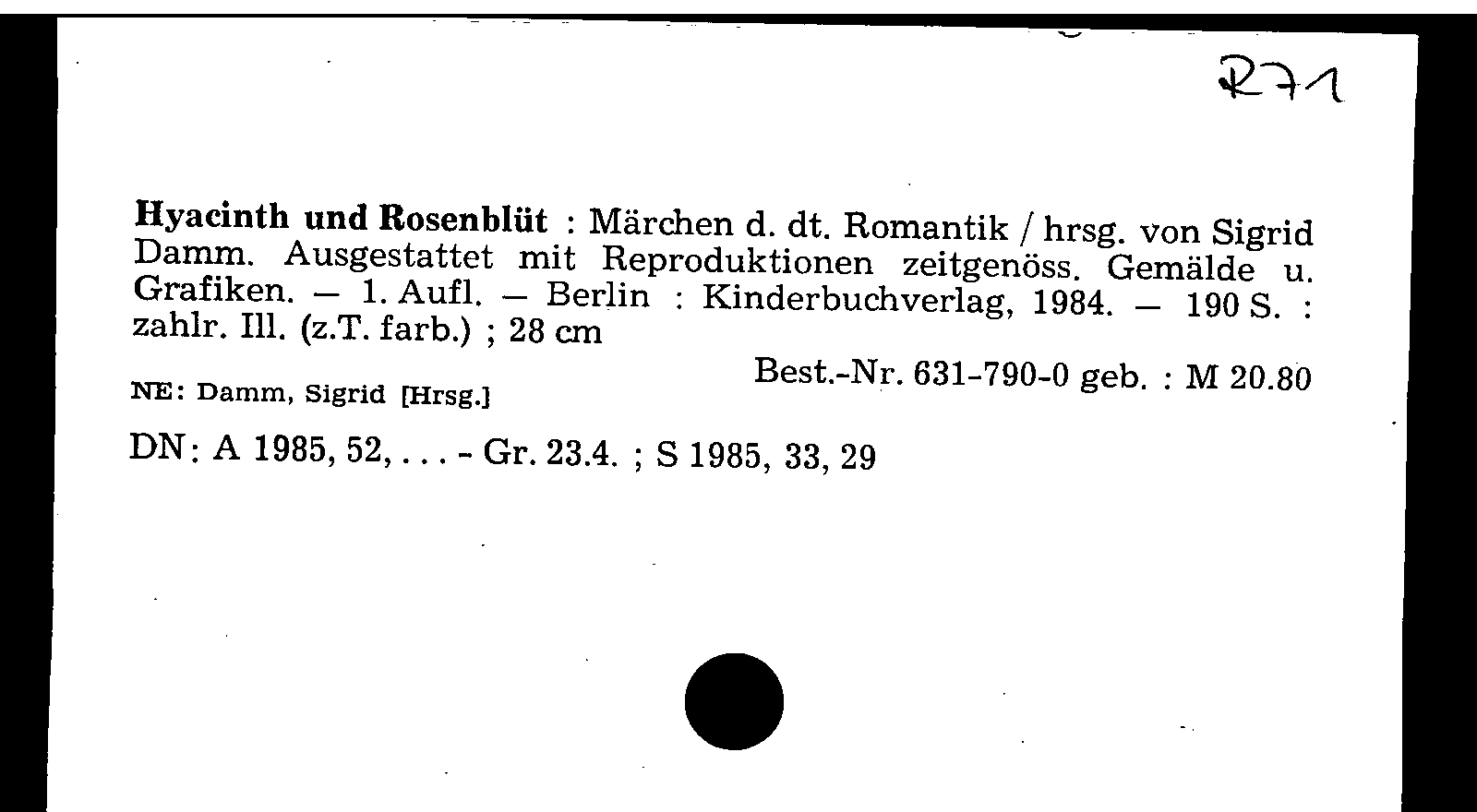 R71

Hyacinth und Rosenblüt : Märchen d. dt. Romantik / hrsg. von Sigrid Damm. Ausgestattet mit Reproduktionen zeitgenöss. Gemälde u. Grafiken. — 1. Aufl. — Berlin : Kinderbuchverlag, 1984. — 190 S. : zahlr. Ill. (z.T. farb.) ; 28 cm

Best.-Nr. 631-790-0 geb. : M 20.80

NE: Damm, Sigrid [Hrsg.]

DN: A 1985, 52, . . . - Gr. 23.4. ; S 1985, 33, 29